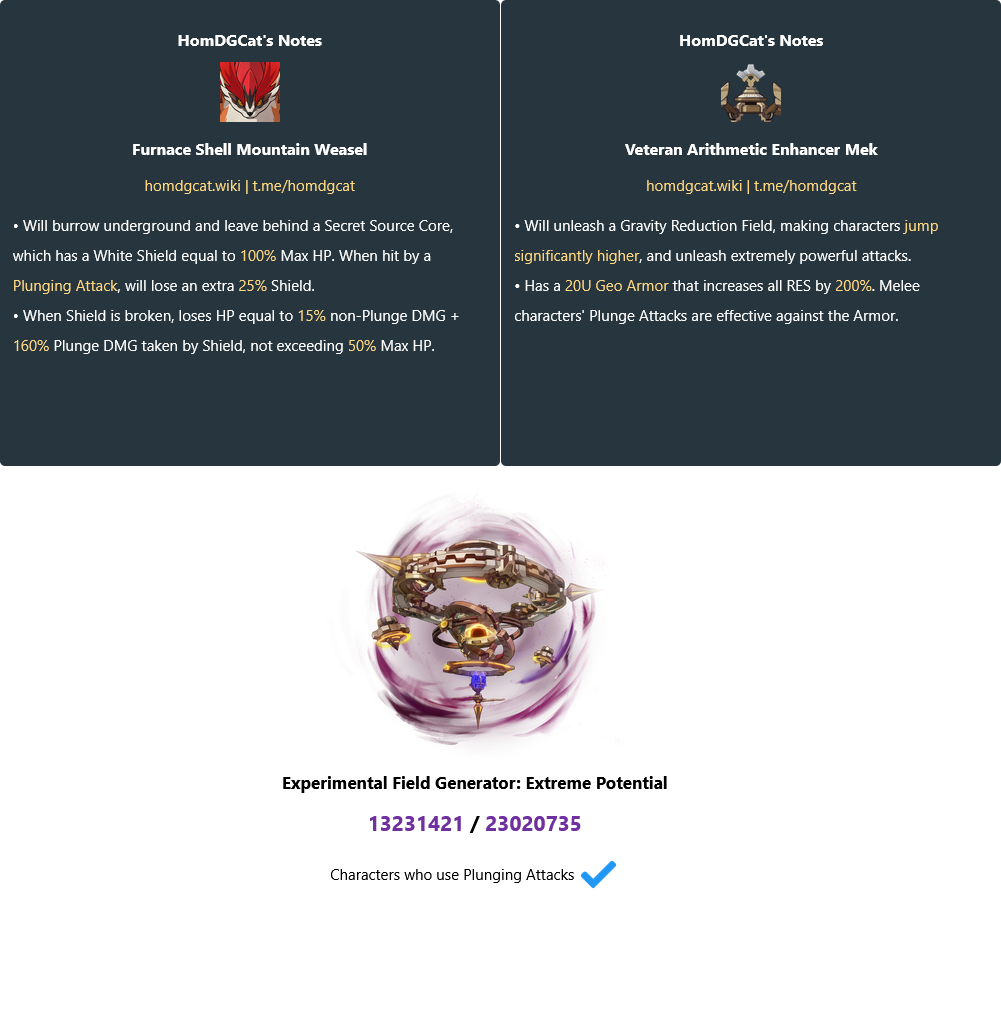 HomDGCat's Notes

Furnace Shell Mountain Weasel

homdgcat.wiki | t.me/homdgcat

• Will burrow underground and leave behind a Secret Source Core, which has a White Shield equal to 100% Max HP. When hit by a Plunging Attack, will lose an extra 25% Shield.
• When Shield is broken, loses HP equal to 15% non-Plunge DMG + 160% Plunge DMG taken by Shield, not exceeding 50% Max HP.

HomDGCat's Notes

Veteran Arithmetic Enhancer Mek

homdgcat.wiki | t.me/homdgcat

• Will unleash a Gravity Reduction Field, making characters jump significantly higher, and unleash extremely powerful attacks.
• Has a 20U Geo Armor that increases all RES by 200%. Melee characters' Plunge Attacks are effective against the Armor.

Experimental Field Generator: Extreme Potential

13231421 / 23020735

Characters who use Plunging Attacks